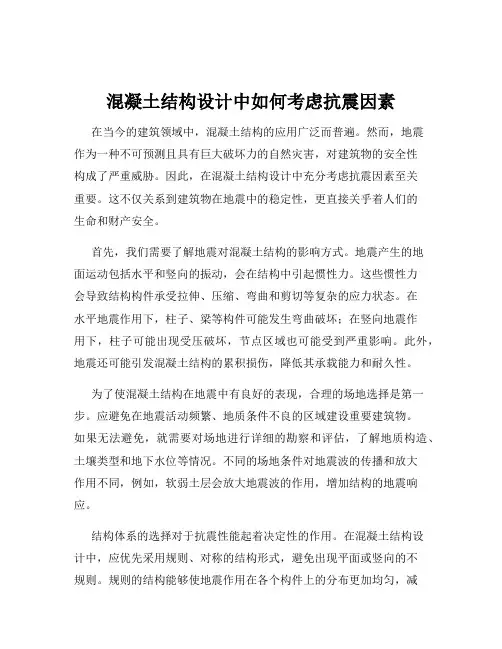 混凝土结构设计中如何考虑抗震因素

在当今的建筑领域中，混凝土结构的应用广泛而普遍。然而，地震作为一种不可预测且具有巨大破坏力的自然灾害，对建筑物的安全性构成了严重威胁。因此，在混凝土结构设计中充分考虑抗震因素至关重要。这不仅关系到建筑物在地震中的稳定性，更直接关乎着人们的生命和财产安全。

首先，我们需要了解地震对混凝土结构的影响方式。地震产生的地面运动包括水平和竖向的振动，会在结构中引起惯性力。这些惯性力会导致结构构件承受拉伸、压缩、弯曲和剪切等复杂的应力状态。在水平地震作用下，柱子、梁等构件可能发生弯曲破坏；在竖向地震作用下，柱子可能出现受压破坏，节点区域也可能受到严重影响。此外，地震还可能引发混凝土结构的累积损伤，降低其承载能力和耐久性。

为了使混凝土结构在地震中有良好的表现，合理的场地选择是第一步。应避免在地震活动频繁、地质条件不良的区域建设重要建筑物。如果无法避免，就需要对场地进行详细的勘察和评估，了解地质构造、土壤类型和地下水位等情况。不同的场地条件对地震波的传播和放大作用不同，例如，软弱土层会放大地震波的作用，增加结构的地震响应。

结构体系的选择对于抗震性能起着决定性的作用。在混凝土结构设计中，应优先采用规则、对称的结构形式，避免出现平面或竖向的不规则。规则的结构能够使地震作用在各个构件上的分布更加均匀，减